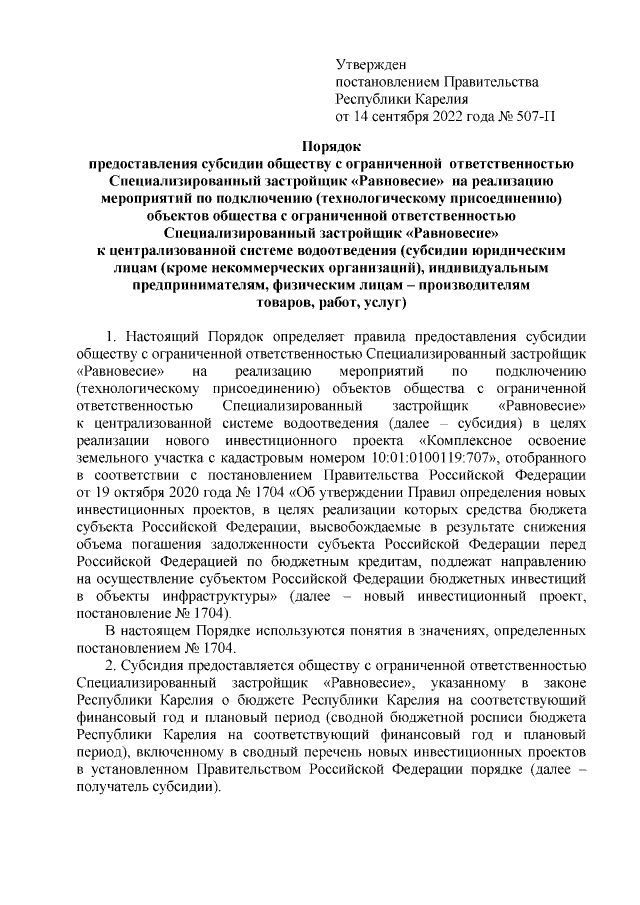 Утвержден
постановлением Правительства
Республики Карелия
от 14 сентября 2022 года № 507-П

Порядок
предоставления субсидии обществу с ограниченной ответственностью Специализированный застройщик «Равновесие» на реализацию мероприятий по подключению (технологическому присоединению) объектов общества с ограниченной ответственностью Специализированный застройщик «Равновесие» к централизованной системе водоотведения (субсидии юридическим лицам (кроме некоммерческих организаций), индивидуальным предпринимателям, физическим лицам – производителям товаров, работ, услуг)

1. Настоящий Порядок определяет правила предоставления субсидии обществу с ограниченной ответственностью Специализированный застройщик «Равновесие» на реализацию мероприятий по подключению (технологическому присоединению) объектов общества с ограниченной ответственностью Специализированный застройщик «Равновесие» к централизованной системе водоотведения (далее – субсидия) в целях реализации нового инвестиционного проекта «Комплексное освоение земельного участка с кадастровым номером 10:01:0100119:707», отобранного в соответствии с постановлением Правительства Российской Федерации от 19 октября 2020 года № 1704 «Об утверждении Правил определения новых инвестиционных проектов, в целях реализации которых средства бюджета субъекта Российской Федерации, высвобождаемые в результате снижения объема погашения задолженности субъекта Российской Федерации перед Российской Федерацией по бюджетным кредитам, подлежат направлению на осуществление субъектом Российской Федерации бюджетных инвестиций в объекты инфраструктуры» (далее – новый инвестиционный проект, постановление № 1704).

В настоящем Порядке используются понятия в значениях, определенных постановлением № 1704.

2. Субсидия предоставляется обществу с ограниченной ответственностью Специализированный застройщик «Равновесие», указанному в законе Республики Карелия о бюджете Республики Карелия на соответствующий финансовый год и плановый период (сводной бюджетной росписи бюджета Республики Карелия на соответствующий финансовый год и плановый период), включенному в сводный перечень новых инвестиционных проектов в установленном Правительством Российской Федерации порядке (далее – получатель субсидии).